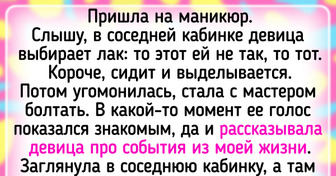 Пришла на маникюр. Слышу, в соседней кабинке девица выбирает лак: то этот ей не так, то тот. Короче, сидит и выделывается. Потом угомонилась, стала с мастером болтать. В какой-то момент ее голос показался знакомым, да и рассказывала девица про события из моей жизни. Заглянула в соседнюю кабинку, а там